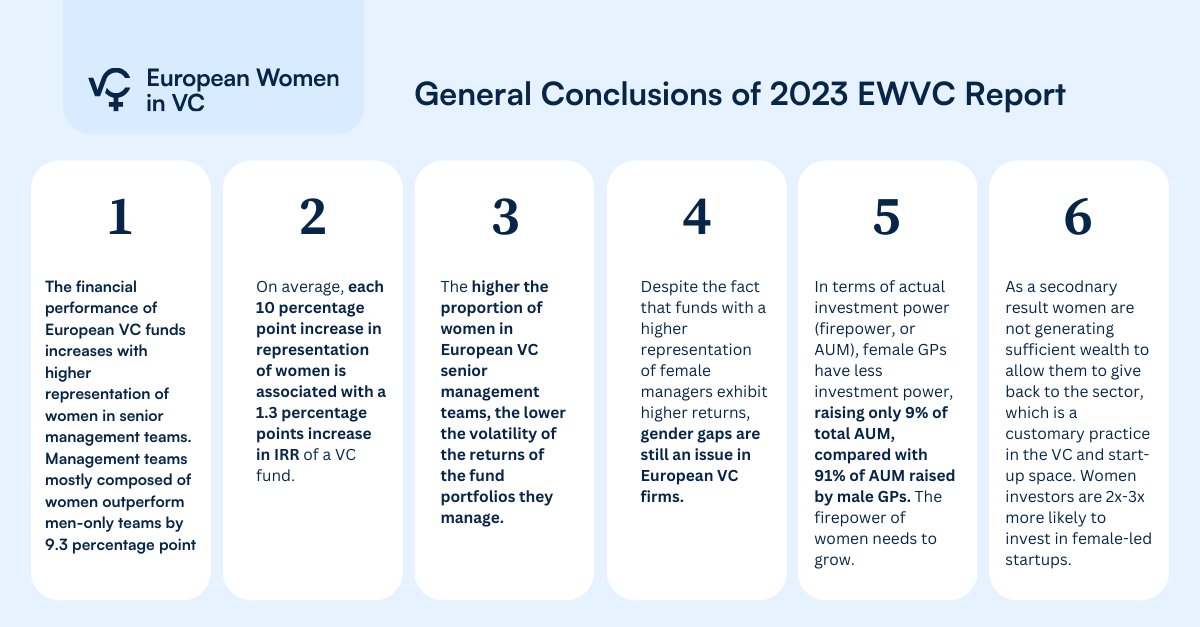 European Women in VC

General Conclusions of 2023 EWVC Report

1

The financial performance of European VC funds increases with higher representation of women in senior management teams. Management teams mostly composed of women outperform men-only teams by 9.3 percentage point

2

On average, each 10 percentage point increase in representation of women is associated with a 1.3 percentage points increase in IRR of a VC fund.

3

The higher the proportion of women in European VC senior management teams, the lower the volatility of the returns of the fund portfolios they manage.

4

Despite the fact that funds with a higher representation of female managers exhibit higher returns, gender gaps are still an issue in European VC firms.

5

In terms of actual investment power (firepower, or AUM), female GPs have less investment power, raising only 9% of total AUM, compared with 91% of AUM raised by male GPs. The firepower of women needs to grow.

6

As a secodnary result women are not generating sufficient wealth to allow them to give back to the sector, which is a customary practice in the VC and start-up space. Women investors are 2x-3x more likely to invest in female-led startups.